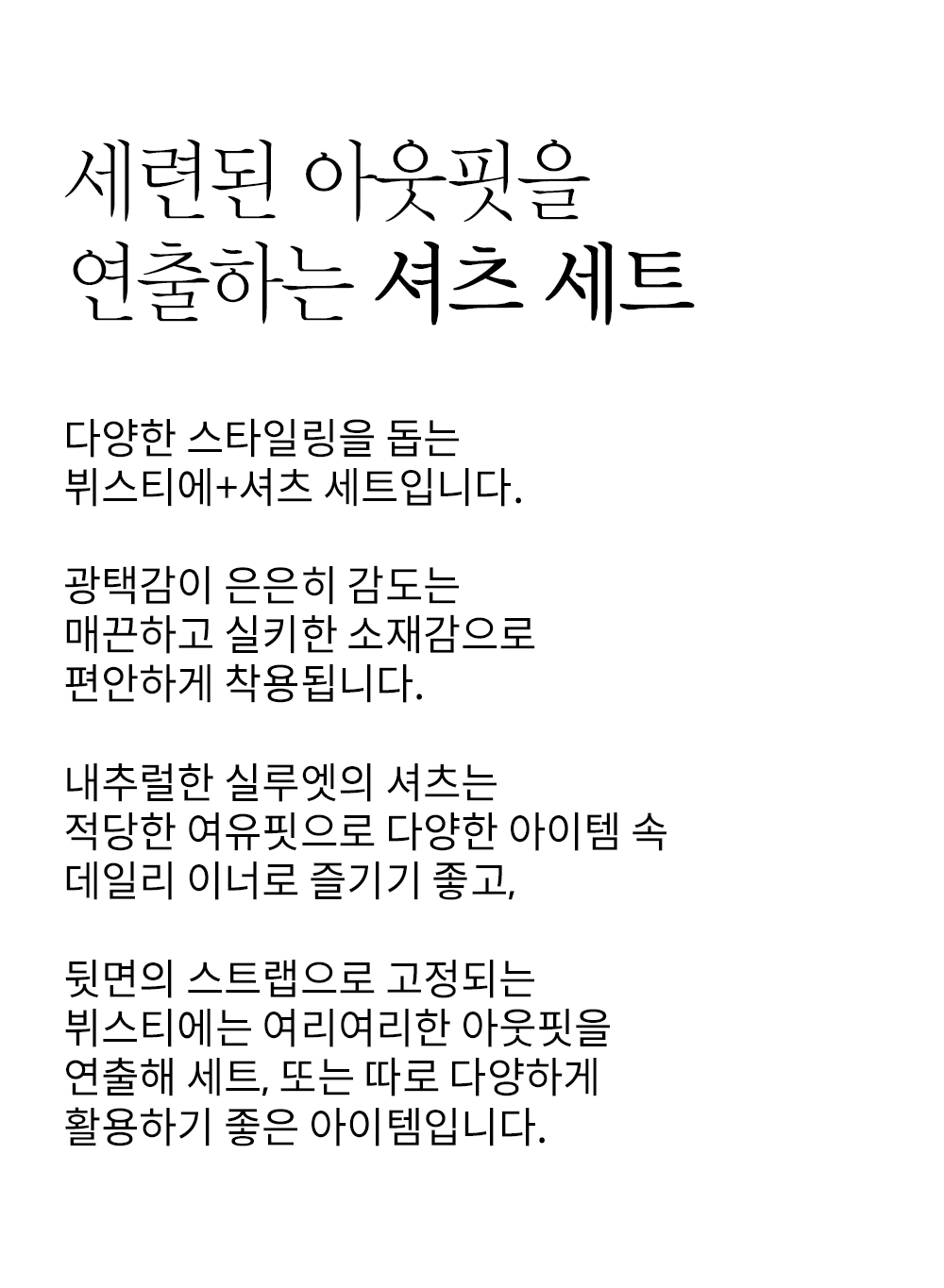 세련된 아웃핏을
연출하는 셔츠 세트

다양한 스타일링을 돕는
뷔스티에+셔츠 세트입니다.

광택감이 은은히 감도는
매끈하고 실키한 소재감으로
편안하게 착용됩니다.

내추럴한 실루엣의 셔츠는
적당한 여유핏으로 다양한 아이템 속
데일리 이너로 즐기기 좋고,

뒷면의 스트랩으로 고정되는
뷔스티에는 여리여리한 아웃핏을
연출해 세트, 또는 따로 다양하게
활용하기 좋은 아이템입니다.